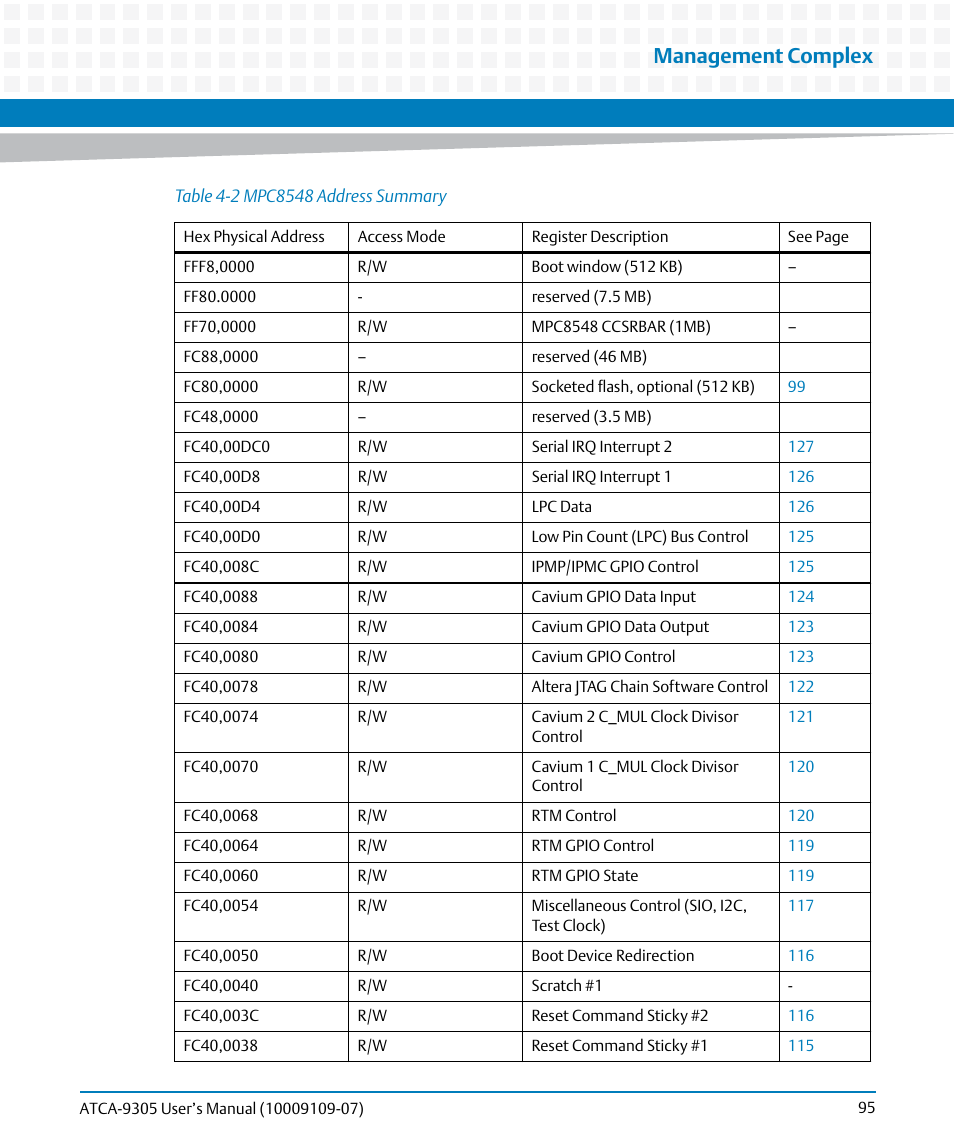 Management Complex

Table 4-2 MPC8548 Address Summary

| Hex Physical Address | Access Mode | Register Description | See Page |
|---|---|---|---|
| FFF8,0000 | R/W | Boot window (512 KB) | – |
| FF80.0000 | - | reserved (7.5 MB) | |
| FF70,0000 | R/W | MPC8548 CCSRBAR (1MB) | – |
| FC88,0000 | – | reserved (46 MB) | |
| FC80,0000 | R/W | Socketed flash, optional (512 KB) | 99 |
| FC48,0000 | – | reserved (3.5 MB) | |
| FC40,00DC0 | R/W | Serial IRQ Interrupt 2 | 127 |
| FC40,00D8 | R/W | Serial IRQ Interrupt 1 | 126 |
| FC40,00D4 | R/W | LPC Data | 126 |
| FC40,00D0 | R/W | Low Pin Count (LPC) Bus Control | 125 |
| FC40,008C | R/W | IPMP/IPMC GPIO Control | 125 |
| FC40,0088 | R/W | Cavium GPIO Data Input | 124 |
| FC40,0084 | R/W | Cavium GPIO Data Output | 123 |
| FC40,0080 | R/W | Cavium GPIO Control | 123 |
| FC40,0078 | R/W | Altera JTAG Chain Software Control | 122 |
| FC40,0074 | R/W | Cavium 2 C_MUL Clock Divisor Control | 121 |
| FC40,0070 | R/W | Cavium 1 C_MUL Clock Divisor Control | 120 |
| FC40,0068 | R/W | RTM Control | 120 |
| FC40,0064 | R/W | RTM GPIO Control | 119 |
| FC40,0060 | R/W | RTM GPIO State | 119 |
| FC40,0054 | R/W | Miscellaneous Control (SIO, I2C, Test Clock) | 117 |
| FC40,0050 | R/W | Boot Device Redirection | 116 |
| FC40,0040 | R/W | Scratch #1 | - |
| FC40,003C | R/W | Reset Command Sticky #2 | 116 |
| FC40,0038 | R/W | Reset Command Sticky #1 | 115 |

ATCA-9305 User's Manual (10009109-07)

95